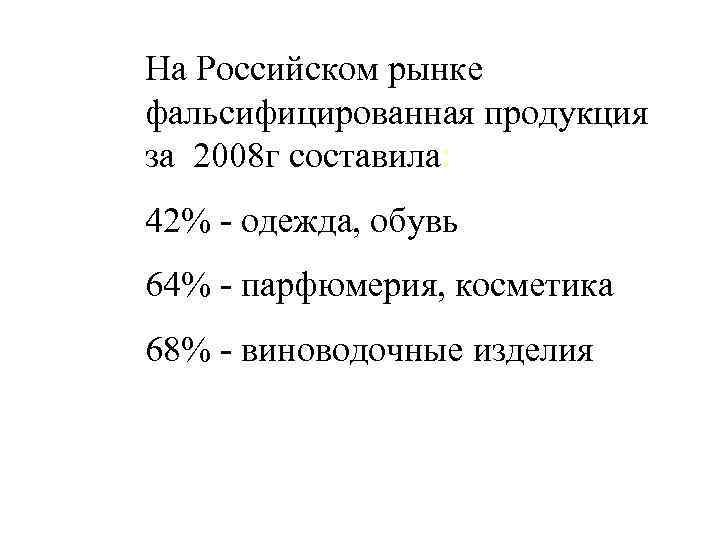 На Российском рынке фальсифицированная продукция за 2008г составила:

42% - одежда, обувь

64% - парфюмерия, косметика

68% - виноводочные изделия